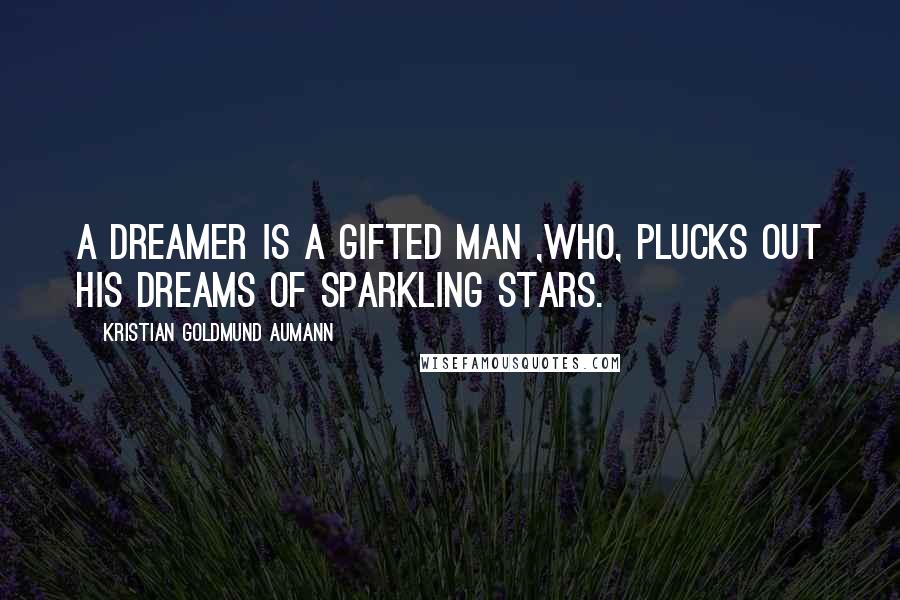 A DREAMER IS A GIFTED MAN ,WHO, PLUCKS OUT HIS DREAMS OF SPARKLING STARS.

KRISTIAN GOLDMUND AUMANN

WISEFAMOUSQUOTES.COM